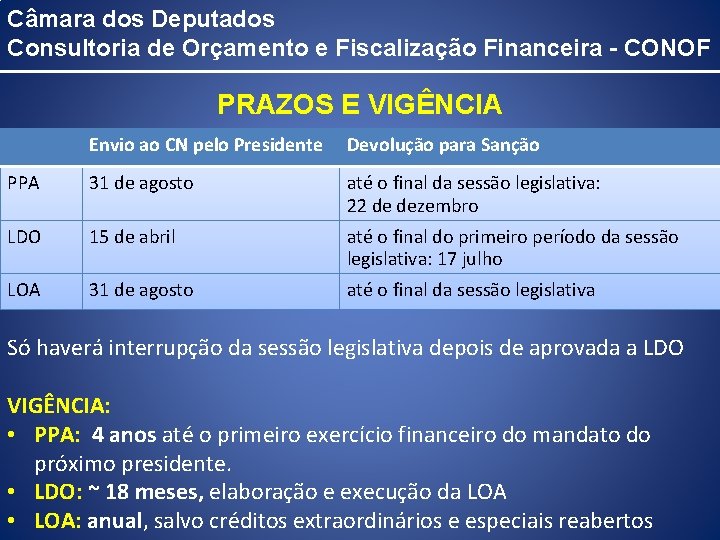 Câmara dos Deputados
Consultoria de Orçamento e Fiscalização Financeira - CONOF

PRAZOS E VIGÊNCIA

| | Envio ao CN pelo Presidente | Devolução para Sanção |
|---|---|---|
| PPA | 31 de agosto | até o final da sessão legislativa: 22 de dezembro |
| LDO | 15 de abril | até o final do primeiro período da sessão legislativa: 17 julho |
| LOA | 31 de agosto | até o final da sessão legislativa |

Só haverá interrupção da sessão legislativa depois de aprovada a LDO

VIGÊNCIA:
• PPA: 4 anos até o primeiro exercício financeiro do mandato do próximo presidente.
• LDO: ~ 18 meses, elaboração e execução da LOA
• LOA: anual, salvo créditos extraordinários e especiais reabertos